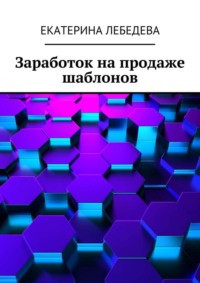 ЕКАТЕРИНА ЛЕБЕДЕВА

Заработок на продаже шаблонов